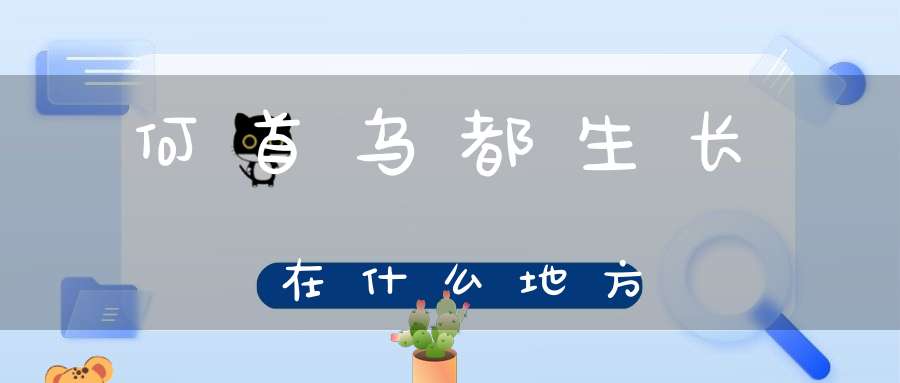 何首乌都生长

在什么地方